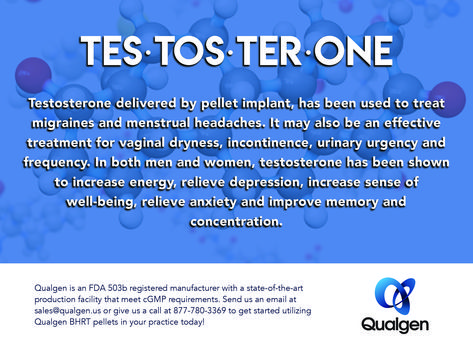 TES·TOS·TER·ONE

Testosterone delivered by pellet implant, has been used to treat migraines and menstrual headaches. It may also be an effective treatment for vaginal dryness, incontinence, urinary urgency and frequency. In both men and women, testosterone has been shown to increase energy, relieve depression, increase sense of well-being, relieve anxiety and improve memory and concentration.

Qualgen is an FDA 503b registered manufacturer with a state-of-the-art production facility that meet cGMP requirements. Send us an email at sales@qualgen.us or give us a call at 877-780-3369 to get started utilizing Qualgen BHRT pellets in your practice today!

Qualgen